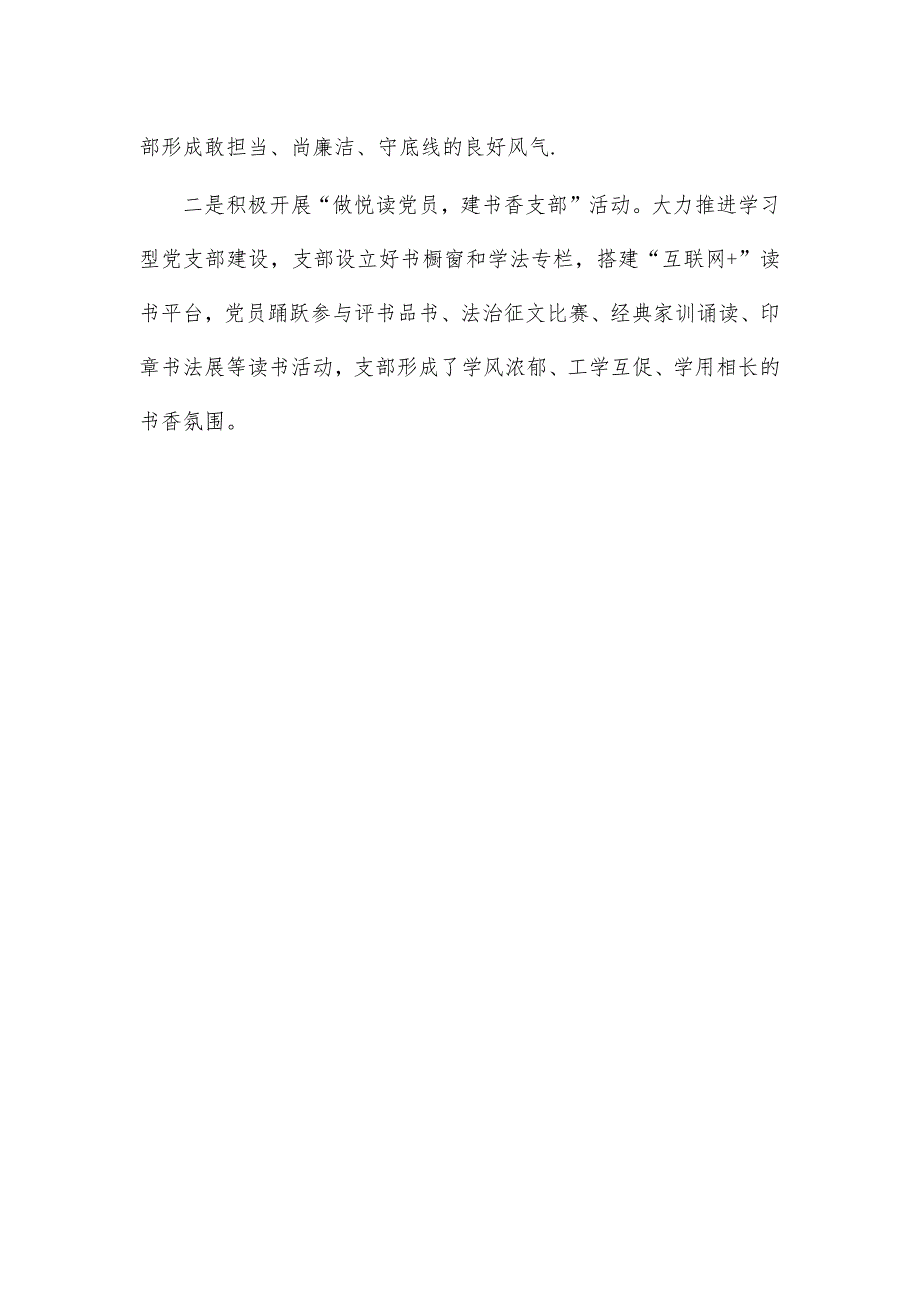 部形成敢担当、尚廉洁、守底线的良好风气.

二是积极开展“做悦读党员，建书香支部”活动。大力推进学习型党支部建设，支部设立好书橱窗和学法专栏，搭建“互联网+”读书平台，党员踊跃参与评书品书、法治征文比赛、经典家训诵读、印章书法展等读书活动，支部形成了学风浓郁、工学互促、学用相长的书香氛围。